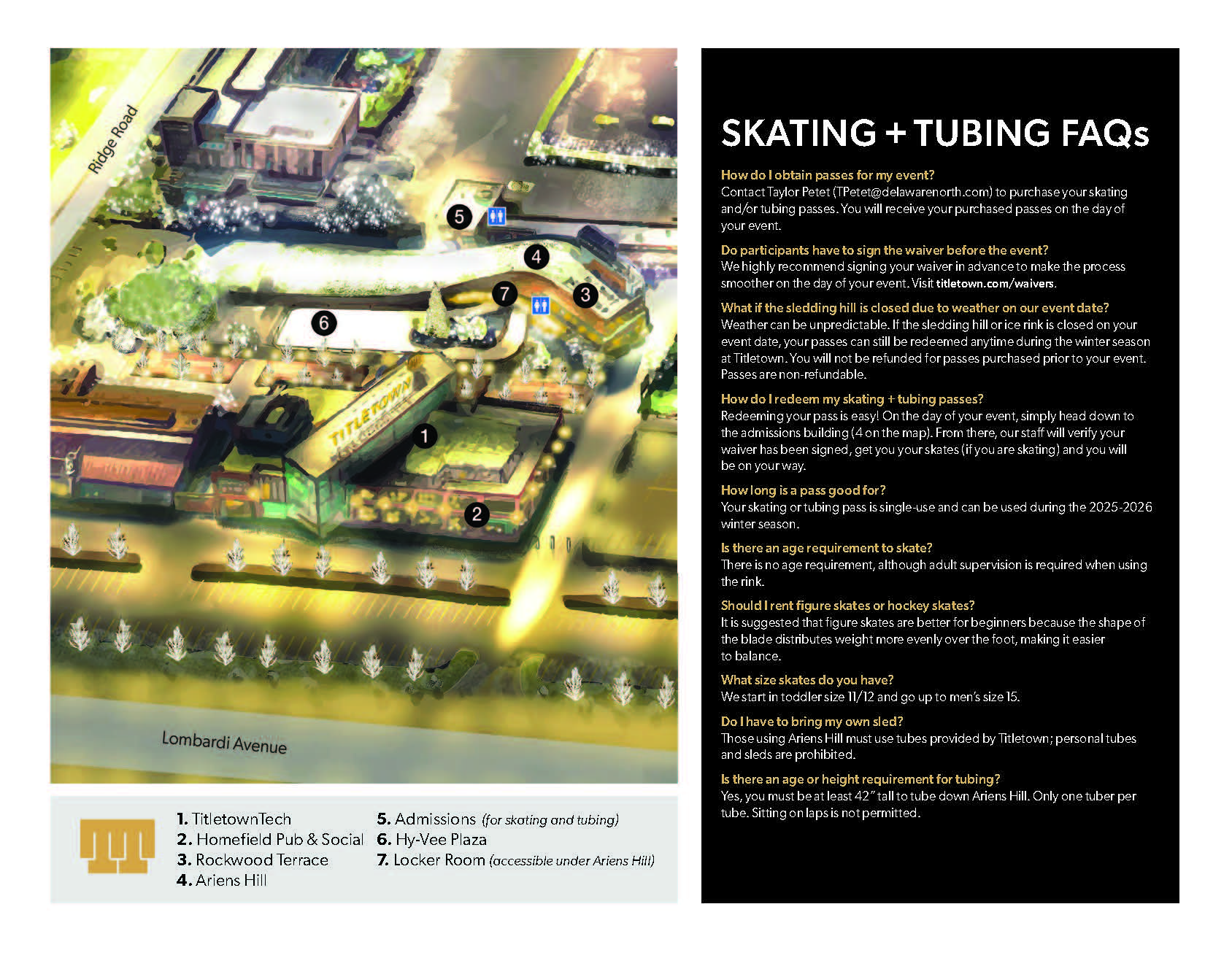 Ridge Road

5
4
7
3
6
TITLETOWN
1
2

Lombardi Avenue

1. TitletownTech
2. Homefield Pub & Social
3. Rockwood Terrace
4. Ariens Hill
5. Admissions (for skating and tubing)
6. Hy-Vee Plaza
7. Locker Room (accessible under Ariens Hill)

SKATING + TUBING FAQs

How do I obtain passes for my event?
Contact Taylor Petet (TPetet@delawarenorth.com) to purchase your skating and/or tubing passes. You will receive your purchased passes on the day of your event.

Do participants have to sign the waiver before the event?
We highly recommend signing your waiver in advance to make the process smoother on the day of your event. Visit titletown.com/waivers.

What if the sledding hill is closed due to weather on our event date?
Weather can be unpredictable. If the sledding hill or ice rink is closed on your event date, your passes can still be redeemed anytime during the winter season at Titletown. You will not be refunded for passes purchased prior to your event. Passes are non-refundable.

How do I redeem my skating + tubing passes?
Redeeming your pass is easy! On the day of your event, simply head down to the admissions building (4 on the map). From there, our staff will verify your waiver has been signed, get you your skates (if you are skating) and you will be on your way.

How long is a pass good for?
Your skating or tubing pass is single-use and can be used during the 2025-2026 winter season.

Is there an age requirement to skate?
There is no age requirement, although adult supervision is required when using the rink.

Should I rent figure skates or hockey skates?
It is suggested that figure skates are better for beginners because the shape of the blade distributes weight more evenly over the foot, making it easier to balance.

What size skates do you have?
We start in toddler size 11/12 and go up to men's size 15.

Do I have to bring my own sled?
Those using Ariens Hill must use tubes provided by Titletown; personal tubes and sleds are prohibited.

Is there an age or height requirement for tubing?
Yes, you must be at least 42" tall to tube down Ariens Hill. Only one tuber per tube. Sitting on laps is not permitted.